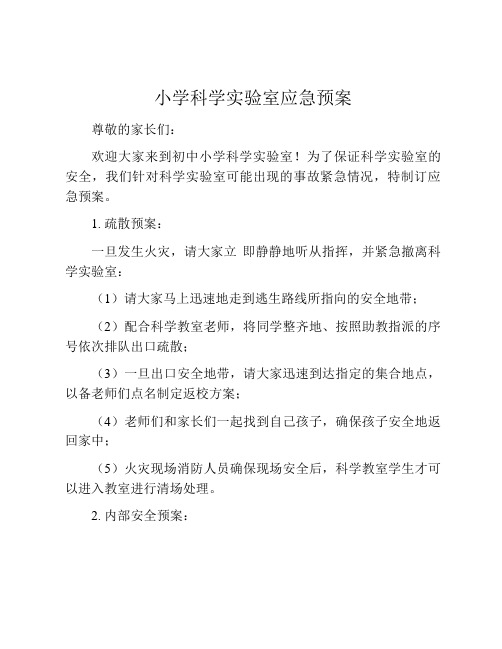 小学科学实验室应急预案

尊敬的家长们：

欢迎大家来到初中小学科学实验室！为了保证科学实验室的安全，我们针对科学实验室可能出现的事故紧急情况，特制订应急预案。

1. 疏散预案：

一旦发生火灾，请大家立 即静静地听从指挥，并紧急撤离科学实验室：

（1）请大家马上迅速地走到逃生路线所指向的安全地带；

（2）配合科学教室老师，将同学整齐地、按照助教指派的序号依次排队出口疏散；

（3）一旦出口安全地带，请大家迅速到达指定的集合地点，以备老师们点名制定返校方案；

（4）老师们和家长们一起找到自己孩子，确保孩子安全地返回家中；

（5）火灾现场消防人员确保现场安全后，科学教室学生才可以进入教室进行清场处理。

2. 内部安全预案：